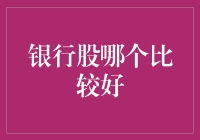 银行股哪个比较好